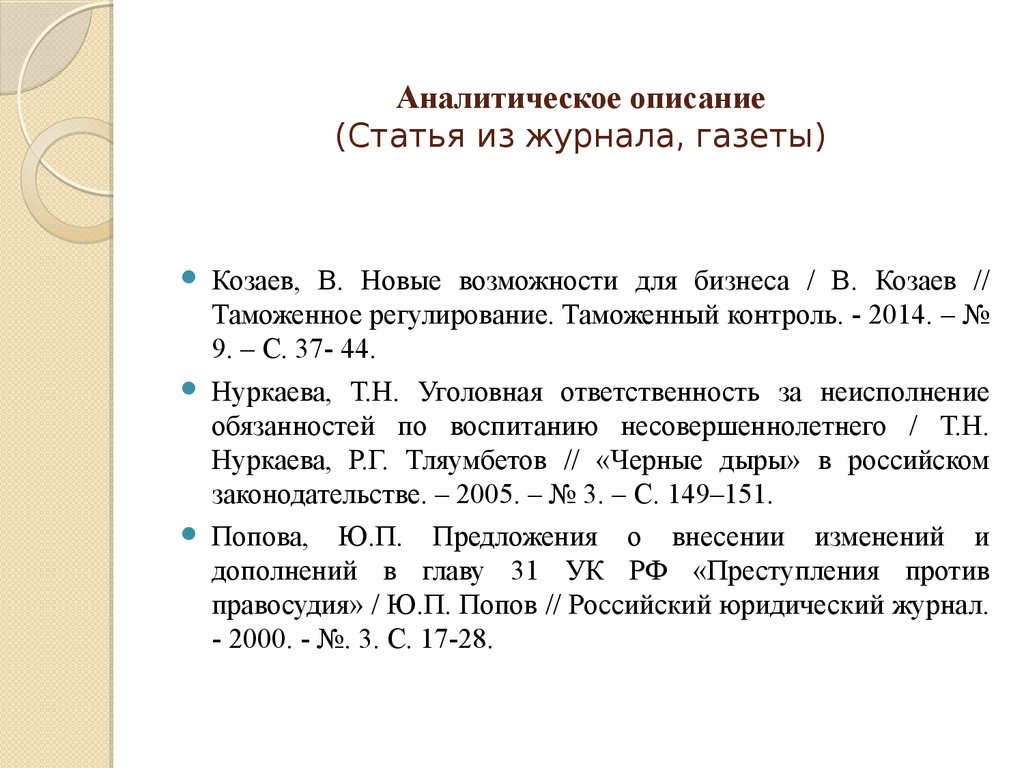 Аналитическое описание
(Статья из журнала, газеты)

Козаев, В. Новые возможности для бизнеса / В. Козаев // Таможенное регулирование. Таможенный контроль. - 2014. – № 9. – С. 37- 44.

Нуркаева, Т.Н. Уголовная ответственность за неисполнение обязанностей по воспитанию несовершеннолетнего / Т.Н. Нуркаева, Р.Г. Тляумбетов // «Черные дыры» в российском законодательстве. – 2005. – № 3. – С. 149–151.

Попова, Ю.П. Предложения о внесении изменений и дополнений в главу 31 УК РФ «Преступления против правосудия» / Ю.П. Попов // Российский юридический журнал. - 2000. - №. 3. С. 17-28.